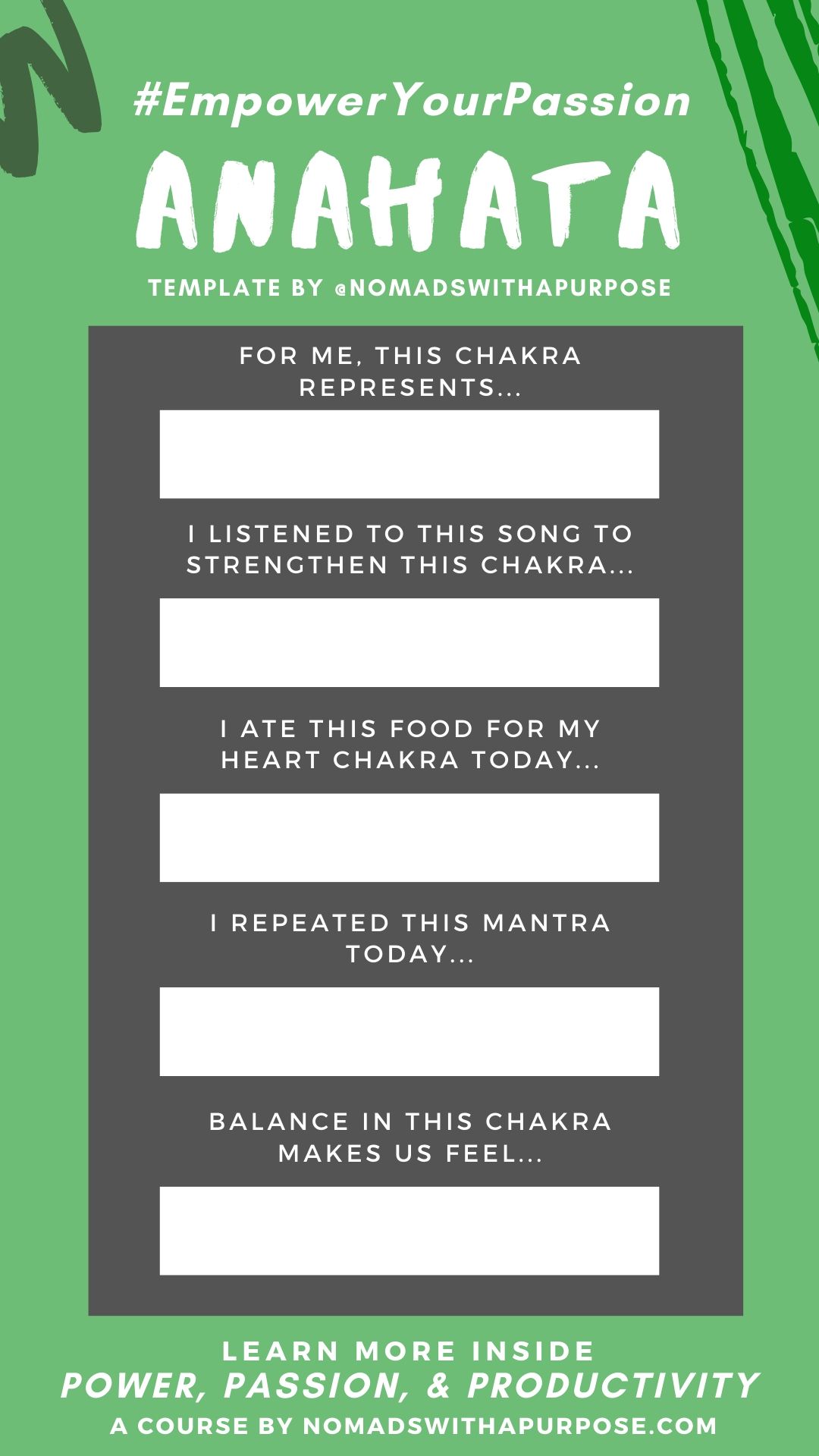 #EmpowerYourPassion

ANAHATA

TEMPLATE BY @NOMADSWITHAPURPOSE

FOR ME, THIS CHAKRA REPRESENTS...

I LISTENED TO THIS SONG TO STRENGTHEN THIS CHAKRA...

I ATE THIS FOOD FOR MY HEART CHAKRA TODAY...

I REPEATED THIS MANTRA TODAY...

BALANCE IN THIS CHAKRA MAKES US FEEL...

LEARN MORE INSIDE
POWER, PASSION, & PRODUCTIVITY
A COURSE BY NOMADSWITHAPURPOSE.COM